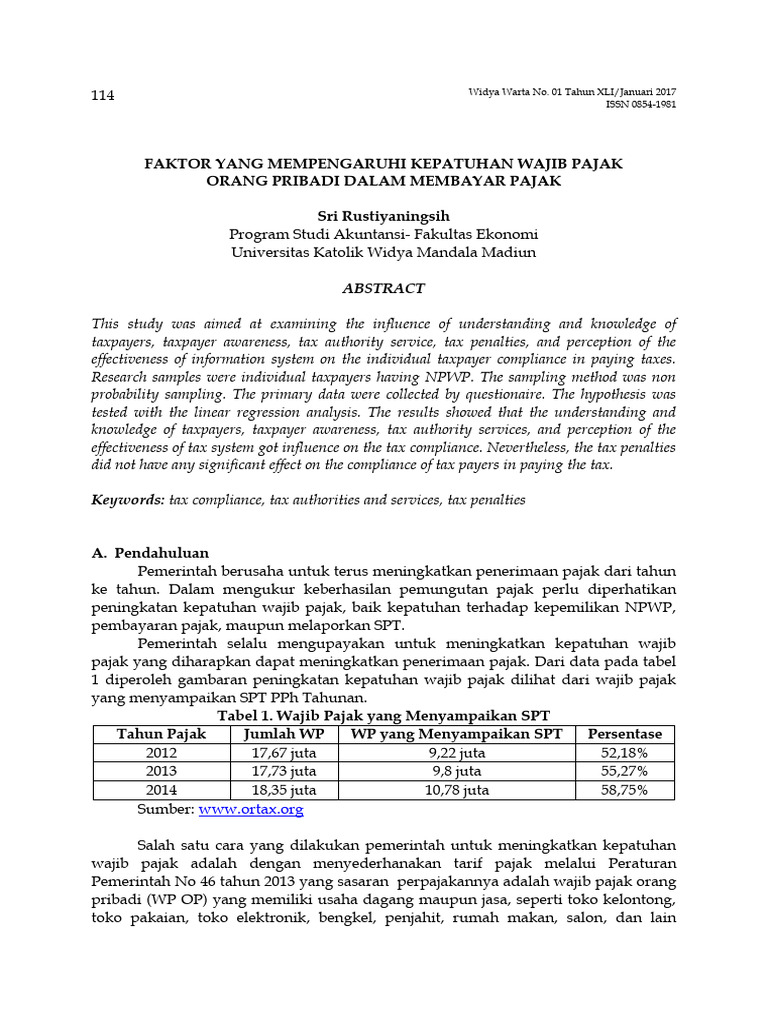 114

Widya Warta No. 01 Tahun XLI/Januari 2017
ISSN 0854-1981

FAKTOR YANG MEMPENGARUHI KEPATUHAN WAJIB PAJAK ORANG PRIBADI DALAM MEMBAYAR PAJAK

Sri Rustiyaningsih
Program Studi Akuntansi- Fakultas Ekonomi
Universitas Katolik Widya Mandala Madiun

ABSTRACT

This study was aimed at examining the influence of understanding and knowledge of taxpayers, taxpayer awareness, tax authority service, tax penalties, and perception of the effectiveness of information system on the individual taxpayer compliance in paying taxes. Research samples were individual taxpayers having NPWP. The sampling method was non probability sampling. The primary data were collected by questionaire. The hypothesis was tested with the linear regression analysis. The results showed that the understanding and knowledge of taxpayers, taxpayer awareness, tax authority services, and perception of the effectiveness of tax system got influence on the tax compliance. Nevertheless, the tax penalties did not have any significant effect on the compliance of tax payers in paying the tax.

Keywords: tax compliance, tax authorities and services, tax penalties

A. Pendahuluan

Pemerintah berusaha untuk terus meningkatkan penerimaan pajak dari tahun ke tahun. Dalam mengukur keberhasilan pemungutan pajak perlu diperhatikan peningkatan kepatuhan wajib pajak, baik kepatuhan terhadap kepemilikan NPWP, pembayaran pajak, maupun melaporkan SPT.

Pemerintah selalu mengupayakan untuk meningkatkan kepatuhan wajib pajak yang diharapkan dapat meningkatkan penerimaan pajak. Dari data pada tabel 1 diperoleh gambaran peningkatan kepatuhan wajib pajak dilihat dari wajib pajak yang menyampaikan SPT PPh Tahunan.

Tabel 1. Wajib Pajak yang Menyampaikan SPT

| Tahun Pajak | Jumlah WP | WP yang Menyampaikan SPT | Persentase |
|---|---|---|---|
| 2012 | 17,67 juta | 9,22 juta | 52,18% |
| 2013 | 17,73 juta | 9,8 juta | 55,27% |
| 2014 | 18,35 juta | 10,78 juta | 58,75% |

Sumber: www.ortax.org

Salah satu cara yang dilakukan pemerintah untuk meningkatkan kepatuhan wajib pajak adalah dengan menyederhanakan tarif pajak melalui Peraturan Pemerintah No 46 tahun 2013 yang sasaran perpajakannya adalah wajib pajak orang pribadi (WP OP) yang memiliki usaha dagang maupun jasa, seperti toko kelontong, toko pakaian, toko elektronik, bengkel, penjahit, rumah makan, salon, dan lain